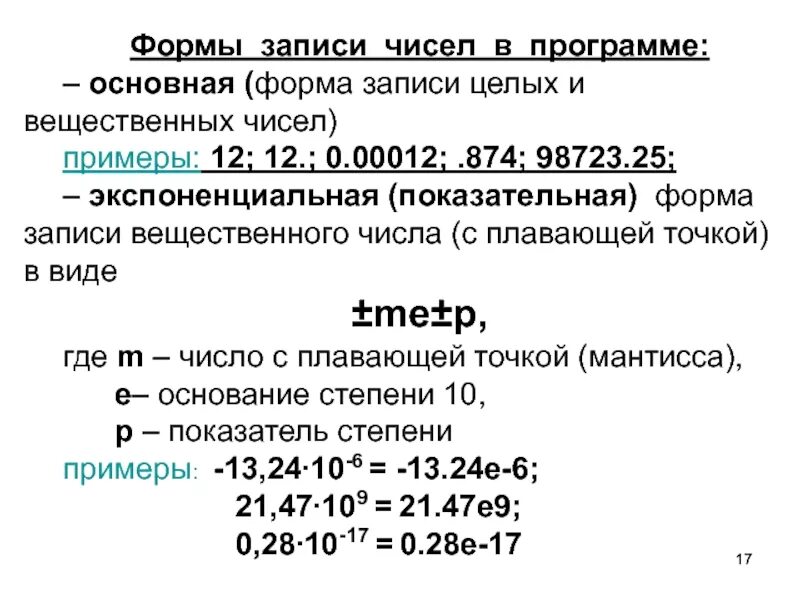 Формы записи чисел в программе:

– основная (форма записи целых и вещественных чисел)

примеры: 12; 12.; 0.00012; .874; 98723.25;

– экспоненциальная (показательная) форма записи вещественного числа (с плавающей точкой) в виде

±me±p,

где m – число с плавающей точкой (мантисса),

e– основание степени 10,

p – показатель степени

примеры: $-13,24 \cdot 10^{-6}$ = -13.24e-6;

$21,47 \cdot 10^{9}$ = 21.47e9;

$0,28 \cdot 10^{-17}$ = 0.28e-17

17